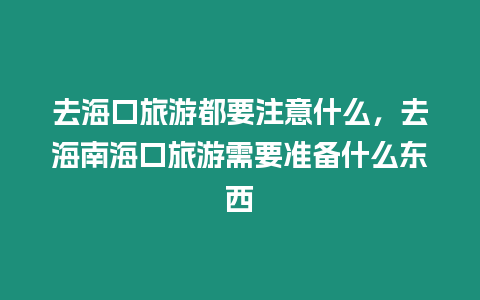 去海口旅游都要注意什么，去海南海口旅游需要准备什么东西